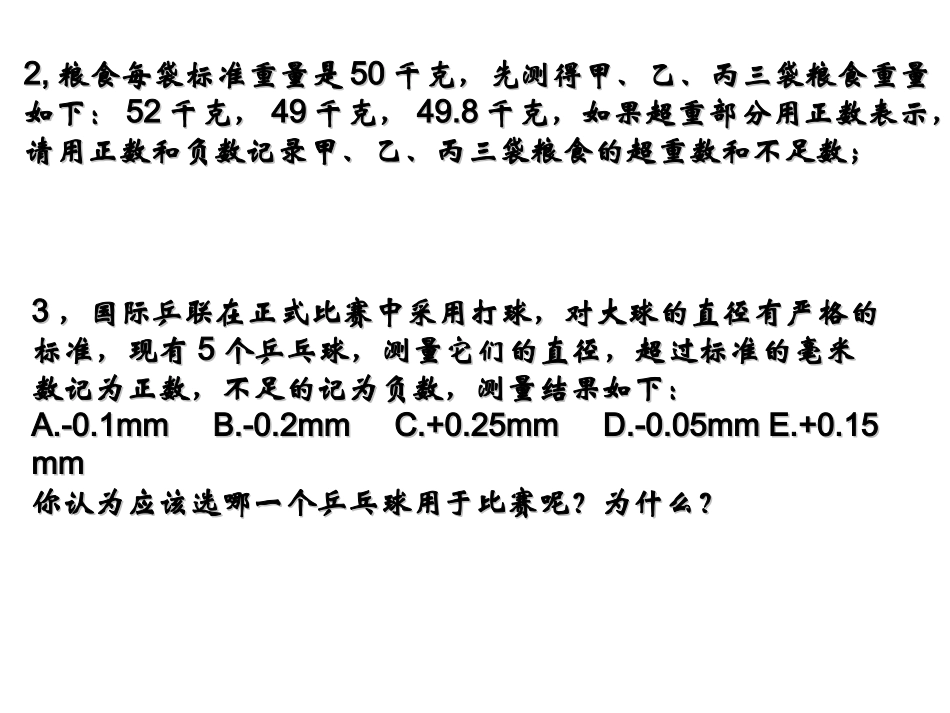 2, 粮食每袋标准重量是 50 千克，先测得甲、乙、丙三袋粮食重量如下：52 千克，49 千克，49.8 千克，如果超重部分用正数表示，请用正数和负数记录甲、乙、丙三袋粮食的超重数和不足数；

3，国际乒联在正式比赛中采用打球，对大球的直径有严格的标准，现有 5 个乒乓球，测量它们的直径，超过标准的毫米数记为正数，不足的记为负数，测量结果如下：
A.-0.1mm B.-0.2mm C.+0.25mm D.-0.05mm E.+0.15 mm
你认为应该选哪一个乒乓球用于比赛呢？为什么？